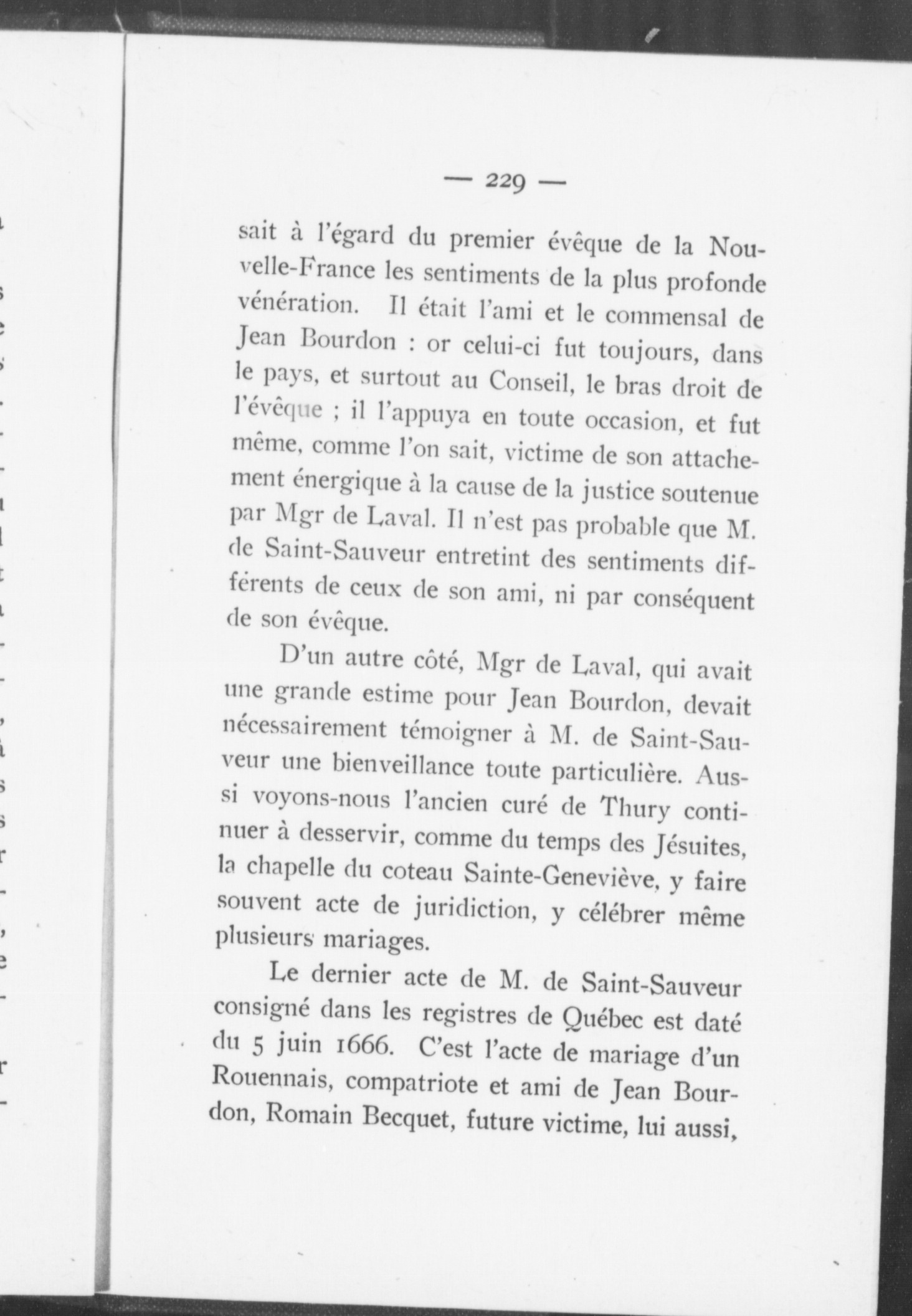 — 229 —

sait à l'égard du premier évêque de la Nouvelle-France les sentiments de la plus profonde vénération. Il était l'ami et le commensal de Jean Bourdon : or celui-ci fut toujours, dans le pays, et surtout au Conseil, le bras droit de l'évêque ; il l'appuya en toute occasion, et fut même, comme l'on sait, victime de son attachement énergique à la cause de la justice soutenue par Mgr de Laval. Il n'est pas probable que M. de Saint-Sauveur entretint des sentiments différents de ceux de son ami, ni par conséquent de son évêque.

D'un autre côté, Mgr de Laval, qui avait une grande estime pour Jean Bourdon, devait nécessairement témoigner à M. de Saint-Sauveur une bienveillance toute particulière. Aussi voyons-nous l'ancien curé de Thury continuer à desservir, comme du temps des Jésuites, la chapelle du coteau Sainte-Geneviève, y faire souvent acte de juridiction, y célébrer même plusieurs mariages.

Le dernier acte de M. de Saint-Sauveur consigné dans les registres de Québec est daté du 5 juin 1666. C'est l'acte de mariage d'un Rouennais, compatriote et ami de Jean Bourdon, Romain Becquet, future victime, lui aussi,